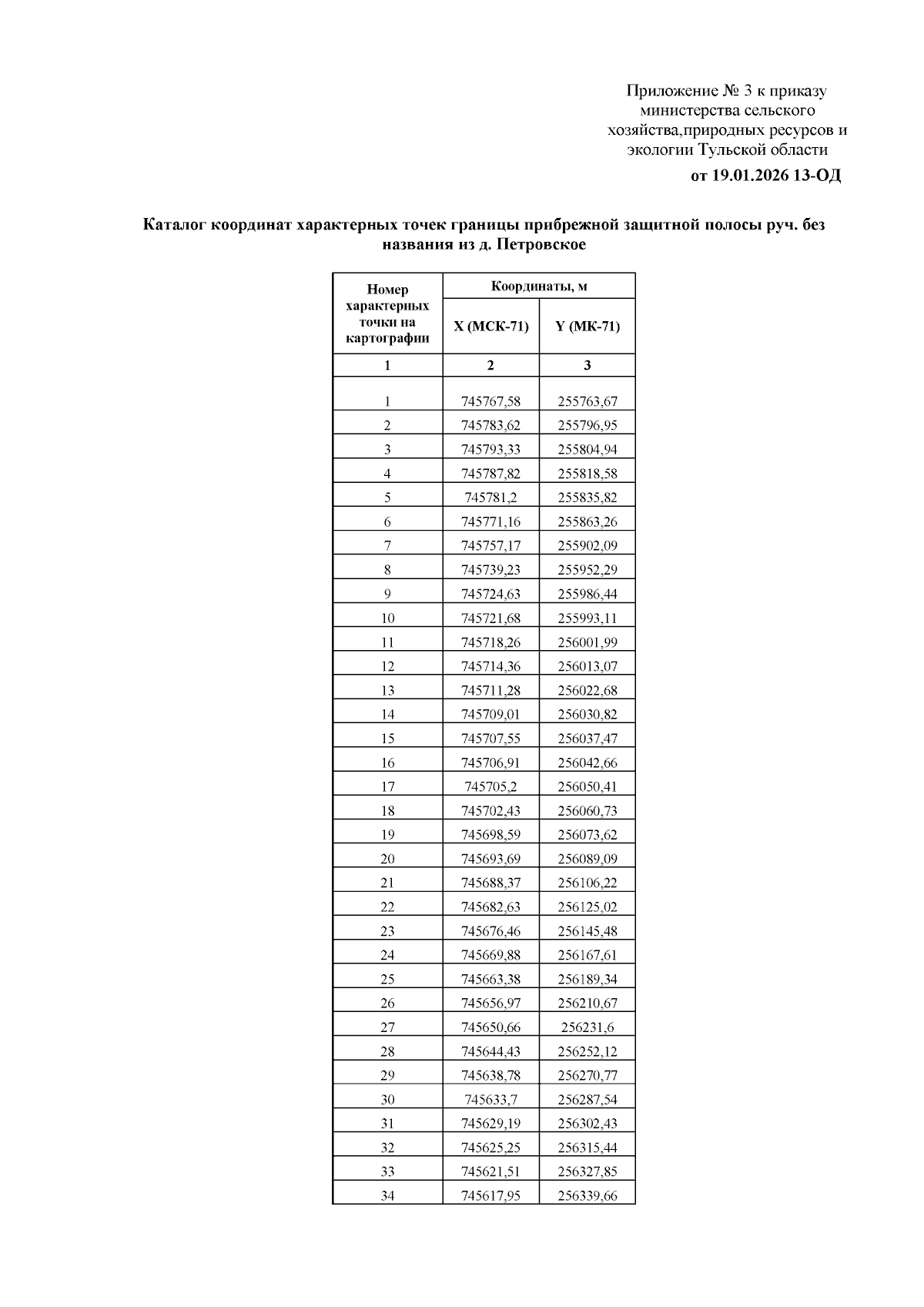 Приложение № 3 к приказу министерства сельского хозяйства,природных ресурсов и экологии Тульской области

от 19.01.2026 13-ОД

Каталог координат характерных точек границы прибрежной защитной полосы руч. без названия из д. Петровское

| Номер характерных точки на картографии | Координаты, м | |
|---|---|---|
| | X (МСК-71) | Y (МК-71) |
| 1 | 2 | 3 |
| 1 | 745767,58 | 255763,67 |
| 2 | 745783,62 | 255796,95 |
| 3 | 745793,33 | 255804,94 |
| 4 | 745787,82 | 255818,58 |
| 5 | 745781,2 | 255835,82 |
| 6 | 745771,16 | 255863,26 |
| 7 | 745757,17 | 255902,09 |
| 8 | 745739,23 | 255952,29 |
| 9 | 745724,63 | 255986,44 |
| 10 | 745721,68 | 255993,11 |
| 11 | 745718,26 | 256001,99 |
| 12 | 745714,36 | 256013,07 |
| 13 | 745711,28 | 256022,68 |
| 14 | 745709,01 | 256030,82 |
| 15 | 745707,55 | 256037,47 |
| 16 | 745706,91 | 256042,66 |
| 17 | 745705,2 | 256050,41 |
| 18 | 745702,43 | 256060,73 |
| 19 | 745698,59 | 256073,62 |
| 20 | 745693,69 | 256089,09 |
| 21 | 745688,37 | 256106,22 |
| 22 | 745682,63 | 256125,02 |
| 23 | 745676,46 | 256145,48 |
| 24 | 745669,88 | 256167,61 |
| 25 | 745663,38 | 256189,34 |
| 26 | 745656,97 | 256210,67 |
| 27 | 745650,66 | 256231,6 |
| 28 | 745644,43 | 256252,12 |
| 29 | 745638,78 | 256270,77 |
| 30 | 745633,7 | 256287,54 |
| 31 | 745629,19 | 256302,43 |
| 32 | 745625,25 | 256315,44 |
| 33 | 745621,51 | 256327,85 |
| 34 | 745617,95 | 256339,66 |